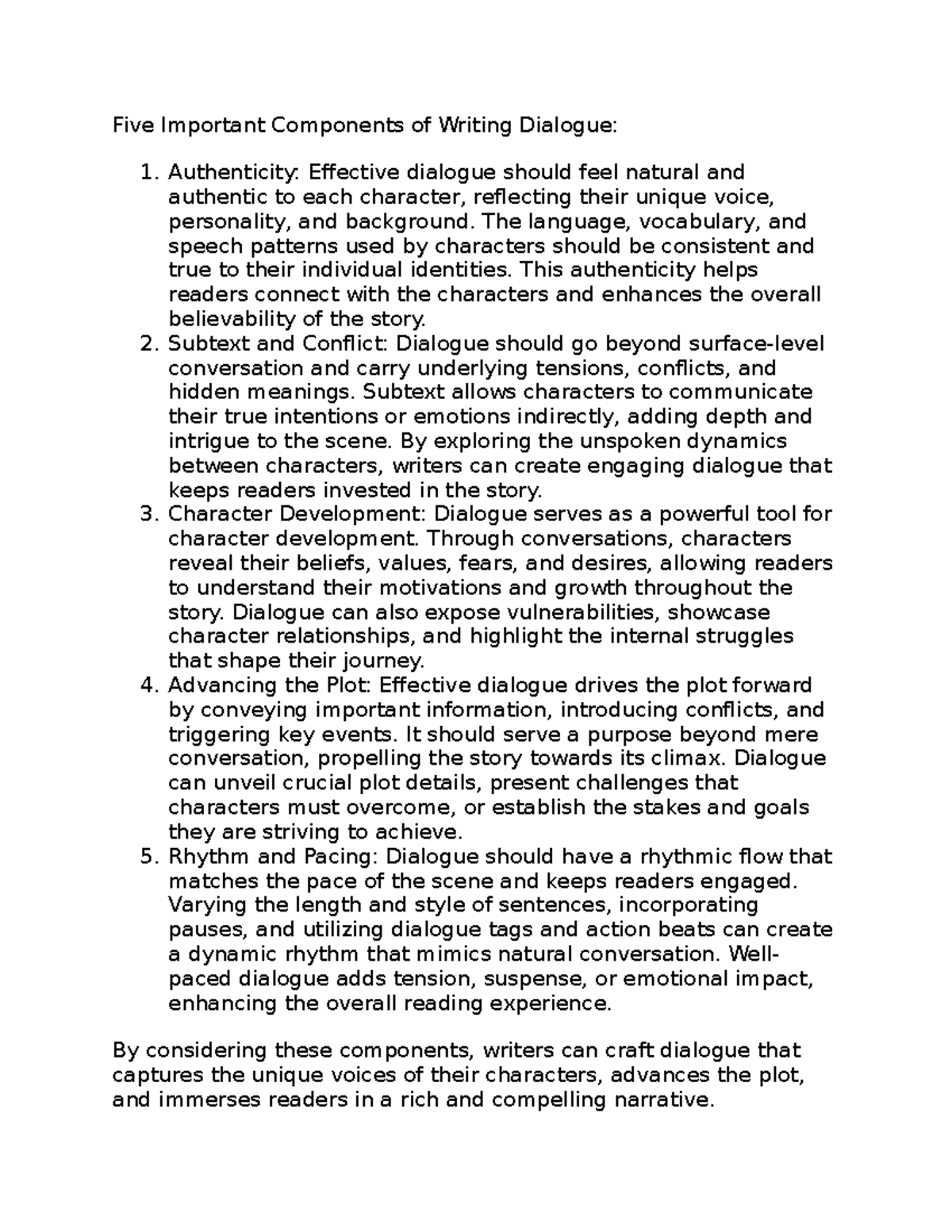 Five Important Components of Writing Dialogue:

1. Authenticity: Effective dialogue should feel natural and authentic to each character, reflecting their unique voice, personality, and background. The language, vocabulary, and speech patterns used by characters should be consistent and true to their individual identities. This authenticity helps readers connect with the characters and enhances the overall believability of the story.
2. Subtext and Conflict: Dialogue should go beyond surface-level conversation and carry underlying tensions, conflicts, and hidden meanings. Subtext allows characters to communicate their true intentions or emotions indirectly, adding depth and intrigue to the scene. By exploring the unspoken dynamics between characters, writers can create engaging dialogue that keeps readers invested in the story.
3. Character Development: Dialogue serves as a powerful tool for character development. Through conversations, characters reveal their beliefs, values, fears, and desires, allowing readers to understand their motivations and growth throughout the story. Dialogue can also expose vulnerabilities, showcase character relationships, and highlight the internal struggles that shape their journey.
4. Advancing the Plot: Effective dialogue drives the plot forward by conveying important information, introducing conflicts, and triggering key events. It should serve a purpose beyond mere conversation, propelling the story towards its climax. Dialogue can unveil crucial plot details, present challenges that characters must overcome, or establish the stakes and goals they are striving to achieve.
5. Rhythm and Pacing: Dialogue should have a rhythmic flow that matches the pace of the scene and keeps readers engaged. Varying the length and style of sentences, incorporating pauses, and utilizing dialogue tags and action beats can create a dynamic rhythm that mimics natural conversation. Well-paced dialogue adds tension, suspense, or emotional impact, enhancing the overall reading experience.

By considering these components, writers can craft dialogue that captures the unique voices of their characters, advances the plot, and immerses readers in a rich and compelling narrative.